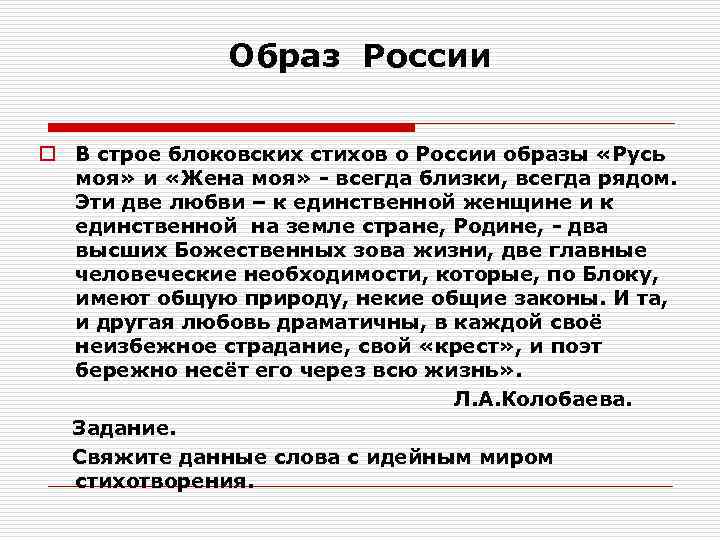 Образ России

В строе блоковских стихов о России образы «Русь моя» и «Жена моя» - всегда близки, всегда рядом. Эти две любви – к единственной женщине и к единственной на земле стране, Родине, - два высших Божественных зова жизни, две главные человеческие необходимости, которые, по Блоку, имеют общую природу, некие общие законы. И та, и другая любовь драматичны, в каждой своё неизбежное страдание, свой «крест», и поэт бережно несёт его через всю жизнь».

Л.А.Колобаева.

Задание.

Свяжите данные слова с идейным миром стихотворения.